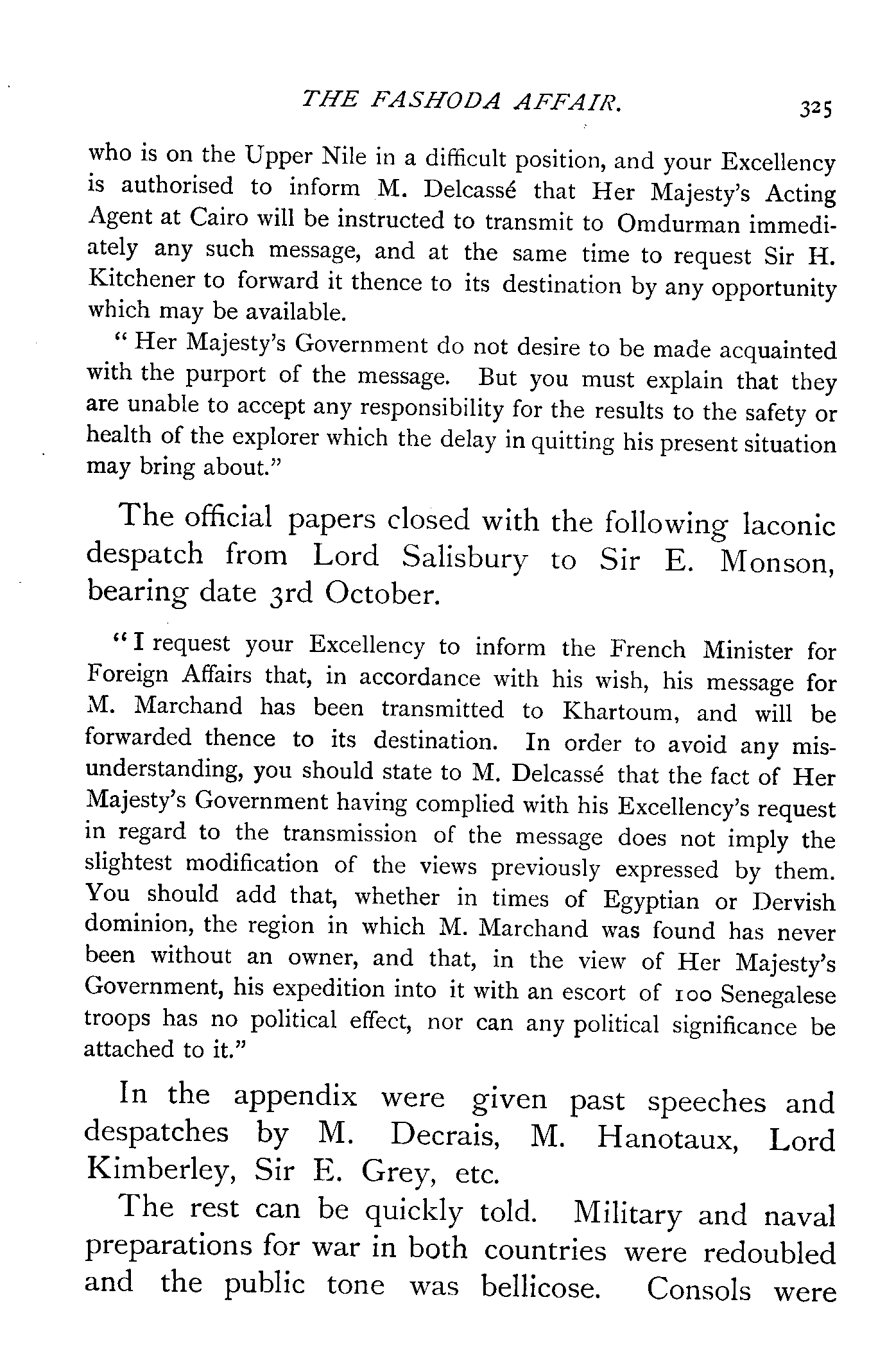 THE FASHODA AFFAIR. 325

who is on the Upper Nile in a difficult position, and your Excellency is authorised to inform M. Delcassé that Her Majesty's Acting Agent at Cairo will be instructed to transmit to Omdurman immediately any such message, and at the same time to request Sir H. Kitchener to forward it thence to its destination by any opportunity which may be available.

"Her Majesty's Government do not desire to be made acquainted with the purport of the message. But you must explain that they are unable to accept any responsibility for the results to the safety or health of the explorer which the delay in quitting his present situation may bring about."

The official papers closed with the following laconic despatch from Lord Salisbury to Sir E. Monson, bearing date 3rd October.

"I request your Excellency to inform the French Minister for Foreign Affairs that, in accordance with his wish, his message for M. Marchand has been transmitted to Khartoum, and will be forwarded thence to its destination. In order to avoid any misunderstanding, you should state to M. Delcassé that the fact of Her Majesty's Government having complied with his Excellency's request in regard to the transmission of the message does not imply the slightest modification of the views previously expressed by them. You should add that, whether in times of Egyptian or Dervish dominion, the region in which M. Marchand was found has never been without an owner, and that, in the view of Her Majesty's Government, his expedition into it with an escort of 100 Senegalese troops has no political effect, nor can any political significance be attached to it."

In the appendix were given past speeches and despatches by M. Decrais, M. Hanotaux, Lord Kimberley, Sir E. Grey, etc.

The rest can be quickly told. Military and naval preparations for war in both countries were redoubled and the public tone was bellicose. Consols were